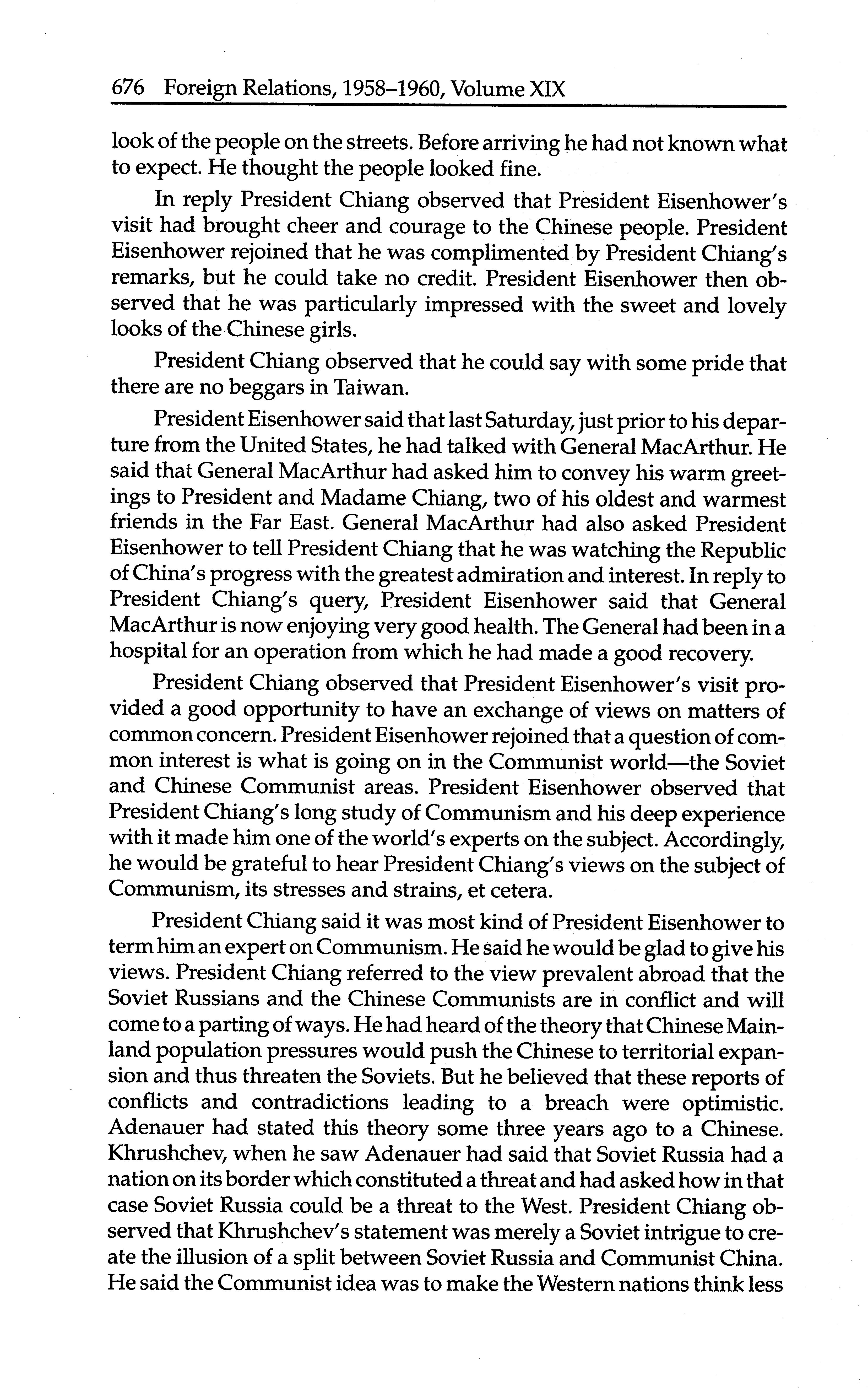 676 Foreign Relations, 1958–1960, Volume XIX

look of the people on the streets. Before arriving he had not known what to expect. He thought the people looked fine.

In reply President Chiang observed that President Eisenhower's visit had brought cheer and courage to the Chinese people. President Eisenhower rejoined that he was complimented by President Chiang's remarks, but he could take no credit. President Eisenhower then observed that he was particularly impressed with the sweet and lovely looks of the Chinese girls.

President Chiang observed that he could say with some pride that there are no beggars in Taiwan.

President Eisenhower said that last Saturday, just prior to his departure from the United States, he had talked with General MacArthur. He said that General MacArthur had asked him to convey his warm greetings to President and Madame Chiang, two of his oldest and warmest friends in the Far East. General MacArthur had also asked President Eisenhower to tell President Chiang that he was watching the Republic of China's progress with the greatest admiration and interest. In reply to President Chiang's query, President Eisenhower said that General MacArthur is now enjoying very good health. The General had been in a hospital for an operation from which he had made a good recovery.

President Chiang observed that President Eisenhower's visit provided a good opportunity to have an exchange of views on matters of common concern. President Eisenhower rejoined that a question of common interest is what is going on in the Communist world—the Soviet and Chinese Communist areas. President Eisenhower observed that President Chiang's long study of Communism and his deep experience with it made him one of the world's experts on the subject. Accordingly, he would be grateful to hear President Chiang's views on the subject of Communism, its stresses and strains, et cetera.

President Chiang said it was most kind of President Eisenhower to term him an expert on Communism. He said he would be glad to give his views. President Chiang referred to the view prevalent abroad that the Soviet Russians and the Chinese Communists are in conflict and will come to a parting of ways. He had heard of the theory that Chinese Mainland population pressures would push the Chinese to territorial expansion and thus threaten the Soviets. But he believed that these reports of conflicts and contradictions leading to a breach were optimistic. Adenauer had stated this theory some three years ago to a Chinese. Khrushchev, when he saw Adenauer had said that Soviet Russia had a nation on its border which constituted a threat and had asked how in that case Soviet Russia could be a threat to the West. President Chiang observed that Khrushchev's statement was merely a Soviet intrigue to create the illusion of a split between Soviet Russia and Communist China. He said the Communist idea was to make the Western nations think less